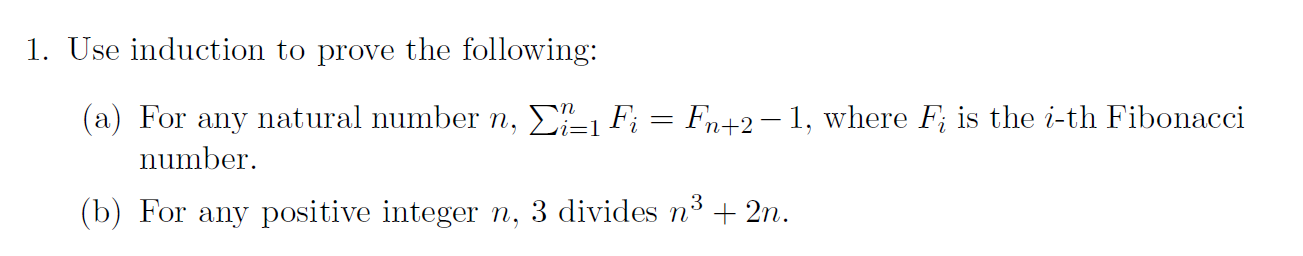 1. Use induction to prove the following:

(a) For any natural number $n$, $\sum_{i=1}^{n} F_i = F_{n+2} - 1$, where $F_i$ is the $i$-th Fibonacci number.

(b) For any positive integer $n$, 3 divides $n^3 + 2n$.